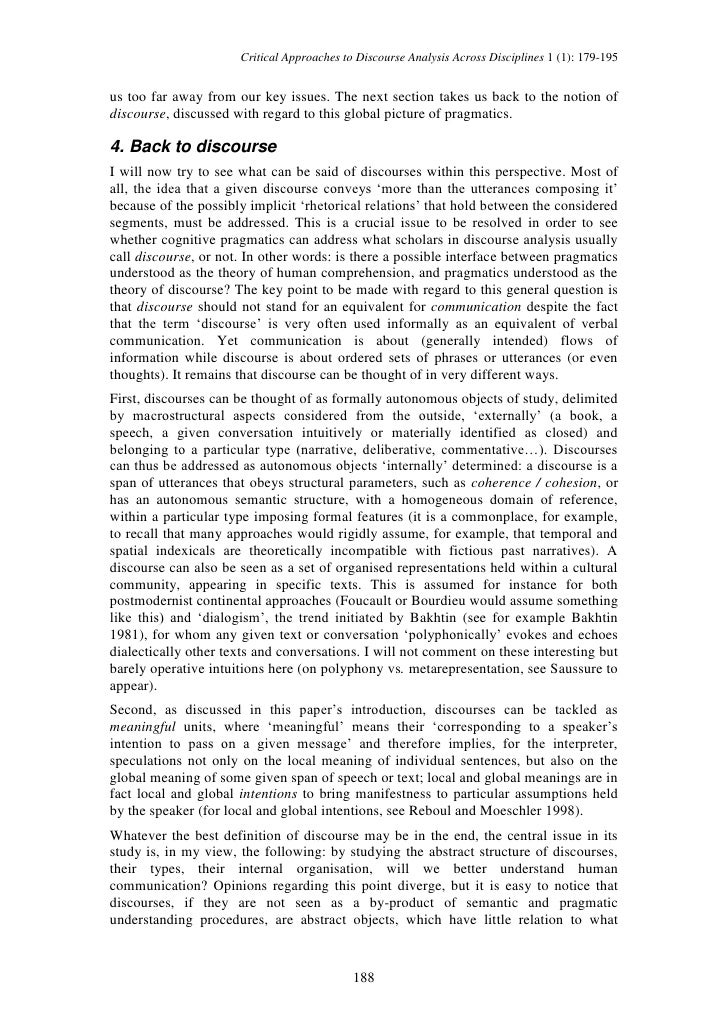 Critical Approaches to Discourse Analysis Across Disciplines 1 (1): 179-195

us too far away from our key issues. The next section takes us back to the notion of discourse, discussed with regard to this global picture of pragmatics.

4. Back to discourse

I will now try to see what can be said of discourses within this perspective. Most of all, the idea that a given discourse conveys 'more than the utterances composing it' because of the possibly implicit 'rhetorical relations' that hold between the considered segments, must be addressed. This is a crucial issue to be resolved in order to see whether cognitive pragmatics can address what scholars in discourse analysis usually call discourse, or not. In other words: is there a possible interface between pragmatics understood as the theory of human comprehension, and pragmatics understood as the theory of discourse? The key point to be made with regard to this general question is that discourse should not stand for an equivalent for communication despite the fact that the term 'discourse' is very often used informally as an equivalent of verbal communication. Yet communication is about (generally intended) flows of information while discourse is about ordered sets of phrases or utterances (or even thoughts). It remains that discourse can be thought of in very different ways.

First, discourses can be thought of as formally autonomous objects of study, delimited by macrostructural aspects considered from the outside, 'externally' (a book, a speech, a given conversation intuitively or materially identified as closed) and belonging to a particular type (narrative, deliberative, commentative…). Discourses can thus be addressed as autonomous objects 'internally' determined: a discourse is a span of utterances that obeys structural parameters, such as coherence / cohesion, or has an autonomous semantic structure, with a homogeneous domain of reference, within a particular type imposing formal features (it is a commonplace, for example, to recall that many approaches would rigidly assume, for example, that temporal and spatial indexicals are theoretically incompatible with fictious past narratives). A discourse can also be seen as a set of organised representations held within a cultural community, appearing in specific texts. This is assumed for instance for both postmodernist continental approaches (Foucault or Bourdieu would assume something like this) and 'dialogism', the trend initiated by Bakhtin (see for example Bakhtin 1981), for whom any given text or conversation 'polyphonically' evokes and echoes dialectically other texts and conversations. I will not comment on these interesting but barely operative intuitions here (on polyphony vs. metarepresentation, see Saussure to appear).

Second, as discussed in this paper's introduction, discourses can be tackled as meaningful units, where 'meaningful' means their 'corresponding to a speaker's intention to pass on a given message' and therefore implies, for the interpreter, speculations not only on the local meaning of individual sentences, but also on the global meaning of some given span of speech or text; local and global meanings are in fact local and global intentions to bring manifestness to particular assumptions held by the speaker (for local and global intentions, see Reboul and Moeschler 1998).

Whatever the best definition of discourse may be in the end, the central issue in its study is, in my view, the following: by studying the abstract structure of discourses, their types, their internal organisation, will we better understand human communication? Opinions regarding this point diverge, but it is easy to notice that discourses, if they are not seen as a by-product of semantic and pragmatic understanding procedures, are abstract objects, which have little relation to what

188